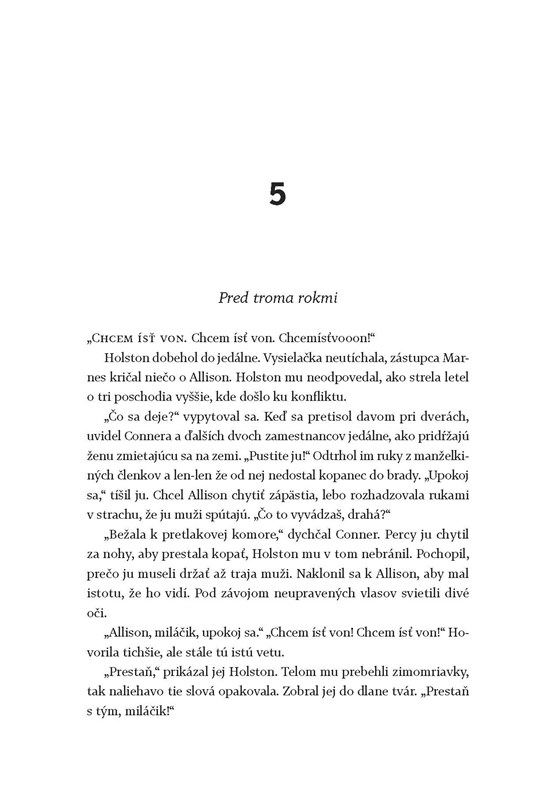 5

Pred troma rokmi

„Chcem ísť von. Chcem ísť von. Chcemísťvooon!“

Holston dobehol do jedálne. Vysielačka neutíchala, zástupca Marnes kričal niečo o Allison. Holston mu neodpovedal, ako strela letel o tri poschodia vyššie, kde došlo ku konfliktu.

„Čo sa deje?“ vypytoval sa. Keď sa pretisol davom pri dverách, uvidel Connera a ďalších dvoch zamestnancov jedálne, ako pridŕžajú ženu zmietajúcu sa na zemi. „Pustite ju!“ Odtrhol im ruky z manželkiných členkov a len-len že od nej nedostal kopanec do brady. „Upokoj sa,“ tíšil ju. Chcel Allison chytiť zápästia, lebo rozhadzovala rukami v strachu, že ju muži spútajú. „Čo to vyvádzaš, drahá?“

„Bežala k pretlakovej komore,“ dychčal Conner. Percy ju chytil za nohy, aby prestala kopať, Holston mu v tom nebránil. Pochopil, prečo ju museli držať až traja muži. Naklonil sa k Allison, aby mal istotu, že ho vidí. Pod závojom neupravených vlasov svietili divé oči.

„Allison, miláčik, upokoj sa.“ „Chcem ísť von! Chcem ísť von!“ Hovorila tichšie, ale stále tú istú vetu.

„Prestaň,“ prikázal jej Holston. Telom mu prebehli zimomriavky, tak naliehavo tie slová opakovala. Zobral jej do dlane tvár. „Prestaň s tým, miláčik!“